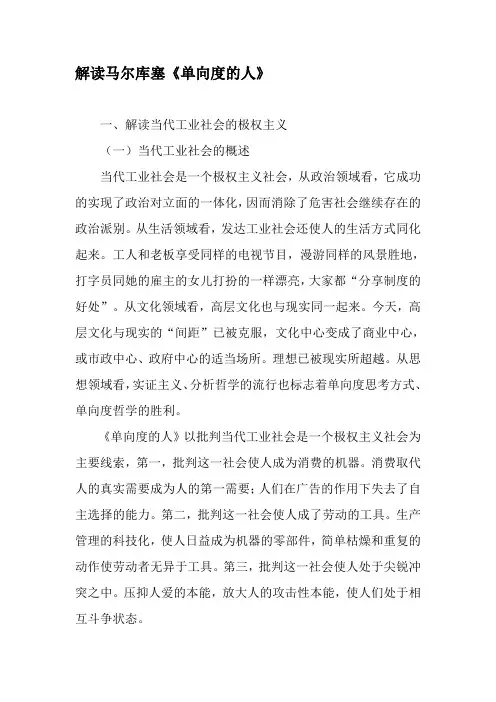 解读马尔库塞《单向度的人》

一、解读当代工业社会的极权主义

（一）当代工业社会的概述

当代工业社会是一个极权主义社会，从政治领域看，它成功的实现了政治对立面的一体化，因而消除了危害社会继续存在的政治派别。从生活领域看，发达工业社会还使人的生活方式同化起来。工人和老板享受同样的电视节目，漫游同样的风景胜地，打字员同她的雇主的女儿打扮的一样漂亮，大家都“分享制度的好处”。从文化领域看，高层文化也与现实同一起来。今天，高层文化与现实的“间距”已被克服，文化中心变成了商业中心，或市政中心、政府中心的适当场所。理想已被现实所超越。从思想领域看，实证主义、分析哲学的流行也标志着单向度思考方式、单向度哲学的胜利。

《单向度的人》以批判当代工业社会是一个极权主义社会为主要线索，第一，批判这一社会使人成为消费的机器。消费取代人的真实需要成为人的第一需要；人们在广告的作用下失去了自主选择的能力。第二，批判这一社会使人成了劳动的工具。生产管理的科技化，使人日益成为机器的零部件，简单枯燥和重复的动作使劳动者无异于工具。第三，批判这一社会使人处于尖锐冲突之中。压抑人爱的本能，放大人的攻击性本能，使人们处于相互斗争状态。